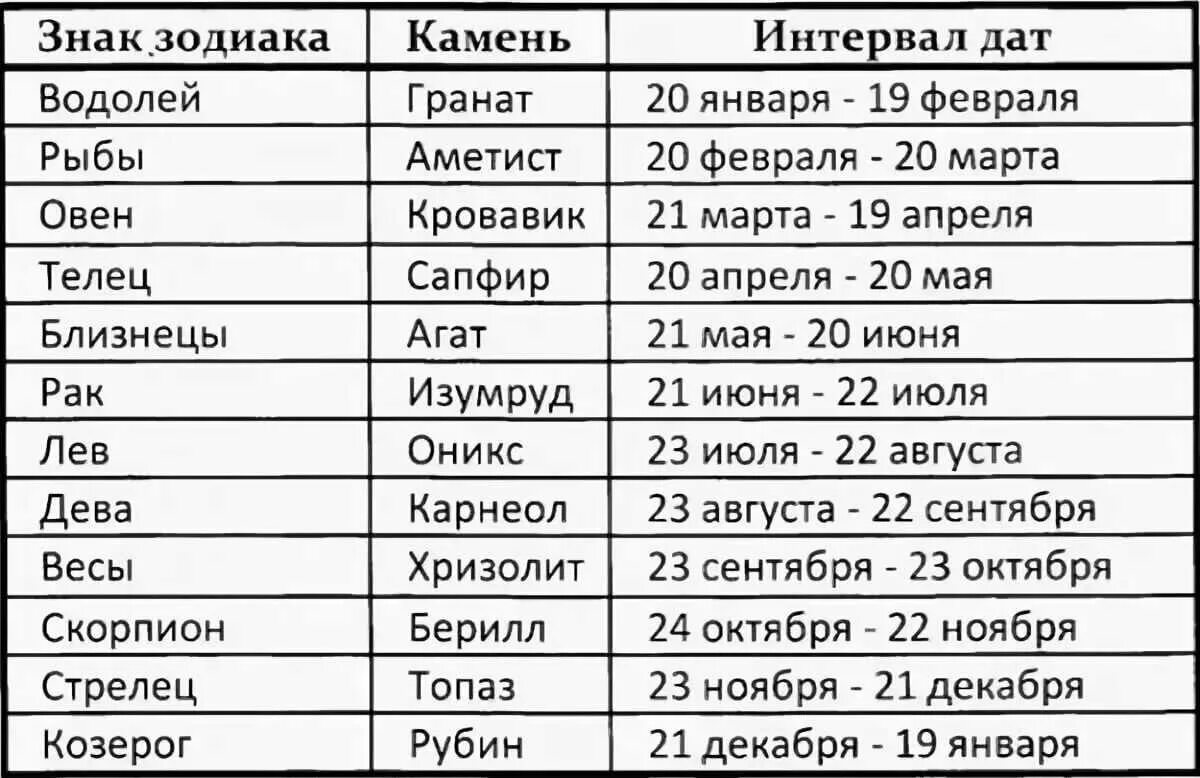 | Знак зодиака | Камень | Интервал дат |
|---|---|---|
| Водолей | Гранат | 20 января - 19 февраля |
| Рыбы | Аметист | 20 февраля - 20 марта |
| Овен | Кровавик | 21 марта - 19 апреля |
| Телец | Сапфир | 20 апреля - 20 мая |
| Близнецы | Агат | 21 мая - 20 июня |
| Рак | Изумруд | 21 июня - 22 июля |
| Лев | Оникс | 23 июля - 22 августа |
| Дева | Карнеол | 23 августа - 22 сентября |
| Весы | Хризолит | 23 сентября - 23 октября |
| Скорпион | Берилл | 24 октября - 22 ноября |
| Стрелец | Топаз | 23 ноября - 21 декабря |
| Козерог | Рубин | 21 декабря - 19 января |